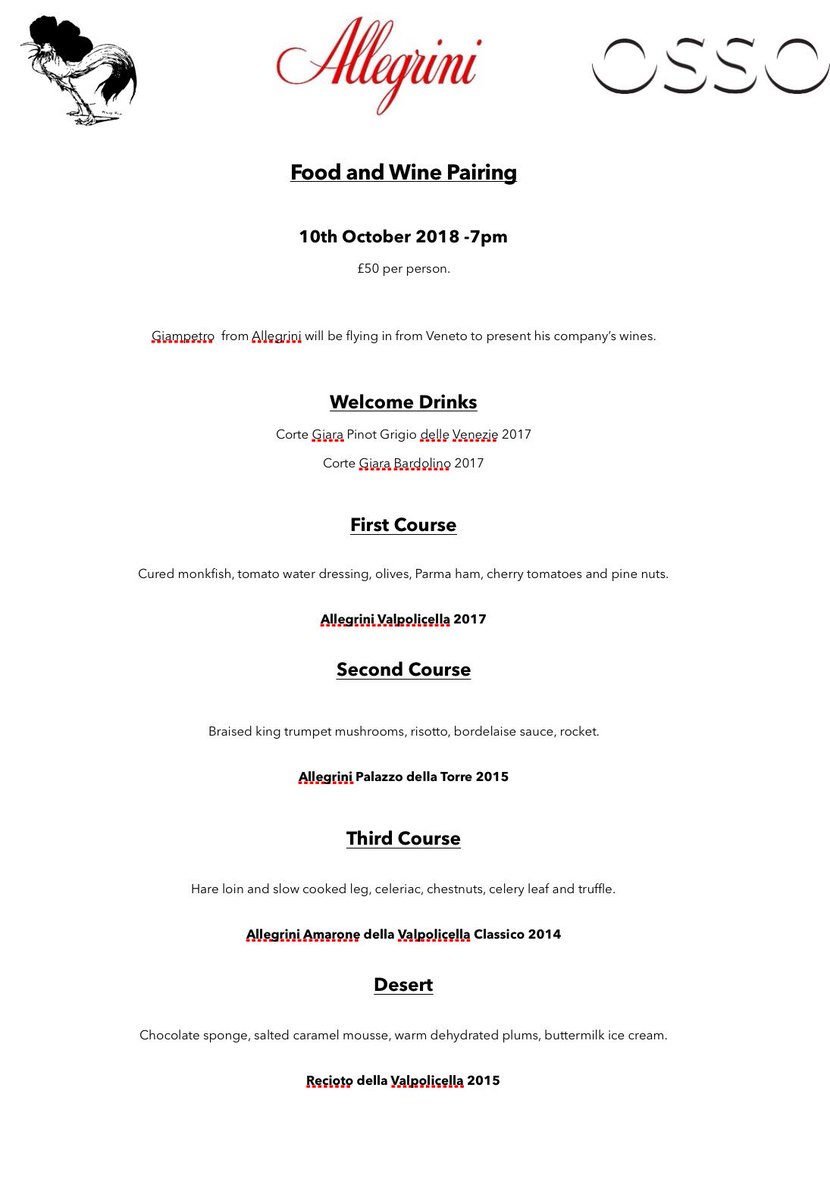 Allegrini

OSSO

Food and Wine Pairing

10th October 2018 -7pm

£50 per person.

Giampetro from Allegrini will be flying in from Veneto to present his company's wines.

Welcome Drinks

Corte Giara Pinot Grigio delle Venezie 2017

Corte Giara Bardolino 2017

First Course

Cured monkfish, tomato water dressing, olives, Parma ham, cherry tomatoes and pine nuts.

Allegrini Valpolicella 2017

Second Course

Braised king trumpet mushrooms, risotto, bordelaise sauce, rocket.

Allegrini Palazzo della Torre 2015

Third Course

Hare loin and slow cooked leg, celeriac, chestnuts, celery leaf and truffle.

Allegrini Amarone della Valpolicella Classico 2014

Desert

Chocolate sponge, salted caramel mousse, warm dehydrated plums, buttermilk ice cream.

Recioto della Valpolicella 2015